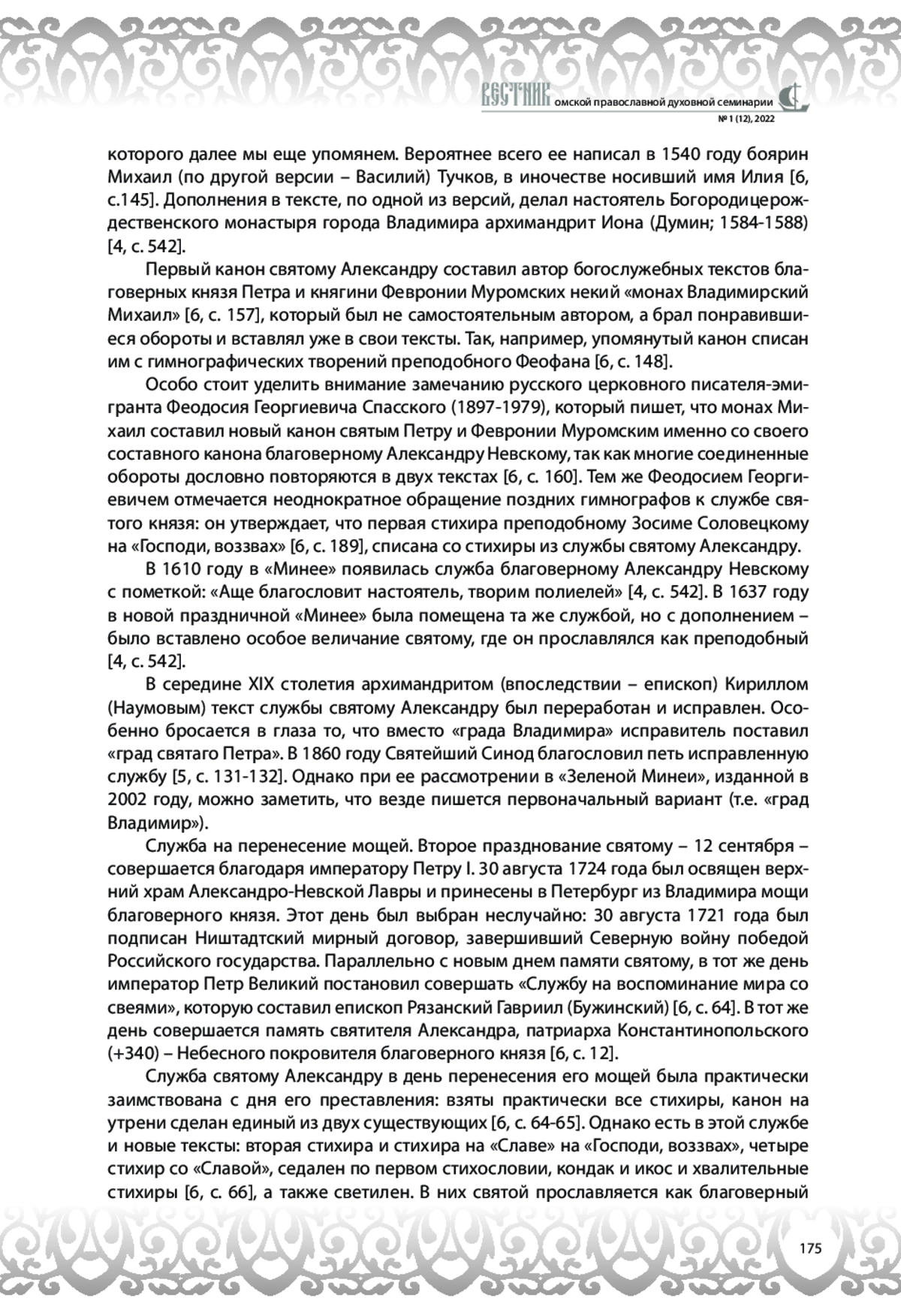 ВЕСТНИК омской православной духовной семинарии
№ 1 (12), 2022

которого далее мы еще упомянем. Вероятнее всего ее написал в 1540 году боярин Михаил (по другой версии – Василий) Тучков, в иночестве носивший имя Илия [6, с.145]. Дополнения в тексте, по одной из версий, делал настоятель Богородицерождественского монастыря города Владимира архимандрит Иона (Думин; 1584-1588) [4, с. 542].

Первый канон святому Александру составил автор богослужебных текстов благоверных князя Петра и княгини Февронии Муромских некий «монах Владимирский Михаил» [6, с. 157], который был не самостоятельным автором, а брал понравившиеся обороты и вставлял уже в свои тексты. Так, например, упомянутый канон списан им с гимнографических творений преподобного Феофана [6, с. 148].

Особо стоит уделить внимание замечанию русского церковного писателя-эмигранта Феодосия Георгиевича Спасского (1897-1979), который пишет, что монах Михаил составил новый канон святым Петру и Февронии Муромским именно со своего составного канона благоверному Александру Невскому, так как многие соединенные обороты дословно повторяются в двух текстах [6, с. 160]. Тем же Феодосием Георгиевичем отмечается неоднократное обращение поздних гимнографов к службе святого князя: он утверждает, что первая стихира преподобному Зосиме Соловецкому на «Господи, воззвах» [6, с. 189], списана со стихиры из службы святому Александру.

В 1610 году в «Минее» появилась служба благоверному Александру Невскому с пометкой: «Аще благословит настоятель, творим полиелей» [4, с. 542]. В 1637 году в новой праздничной «Минее» была помещена та же службой, но с дополнением – было вставлено особое величание святому, где он прославлялся как преподобный [4, с. 542].

В середине XIX столетия архимандритом (впоследствии – епископ) Кириллом (Наумовым) текст службы святому Александру был переработан и исправлен. Особенно бросается в глаза то, что вместо «града Владимира» исправитель поставил «град святаго Петра». В 1860 году Святейший Синод благословил петь исправленную службу [5, с. 131-132]. Однако при ее рассмотрении в «Зеленой Минеи», изданной в 2002 году, можно заметить, что везде пишется первоначальный вариант (т.е. «град Владимир»).

Служба на перенесение мощей. Второе празднование святому – 12 сентября – совершается благодаря императору Петру I. 30 августа 1724 года был освящен верхний храм Александро-Невской Лавры и принесены в Петербург из Владимира мощи благоверного князя. Этот день был выбран неслучайно: 30 августа 1721 года был подписан Ништадтский мирный договор, завершивший Северную войну победой Российского государства. Параллельно с новым днем памяти святому, в тот же день император Петр Великий постановил совершать «Службу на воспоминание мира со свеями», которую составил епископ Рязанский Гавриил (Бужинский) [6, с. 64]. В тот же день совершается память святителя Александра, патриарха Константинопольского (+340) – Небесного покровителя благоверного князя [6, с. 12].

Служба святому Александру в день перенесения его мощей была практически заимствована с дня его преставления: взяты практически все стихиры, канон на утрени сделан единый из двух существующих [6, с. 64-65]. Однако есть в этой службе и новые тексты: вторая стихира и стихира на «Славе» на «Господи, воззвах», четыре стихир со «Славой», седален по первом стихословии, кондак и икос и хвалительные стихиры [6, с. 66], а также светилен. В них святой прославляется как благоверный

175